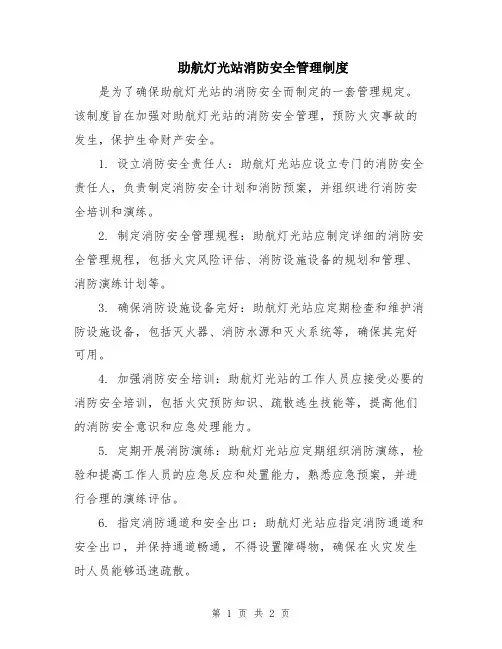 助航灯光站消防安全管理制度

是为了确保助航灯光站的消防安全而制定的一套管理规定。该制度旨在加强对助航灯光站的消防安全管理，预防火灾事故的发生，保护生命财产安全。

1. 设立消防安全责任人：助航灯光站应设立专门的消防安全责任人，负责制定消防安全计划和消防预案，并组织进行消防安全培训和演练。

2. 制定消防安全管理规程：助航灯光站应制定详细的消防安全管理规程，包括火灾风险评估、消防设施设备的规划和管理、消防演练计划等。

3. 确保消防设施设备完好：助航灯光站应定期检查和维护消防设施设备，包括灭火器、消防水源和灭火系统等，确保其完好可用。

4. 加强消防安全培训：助航灯光站的工作人员应接受必要的消防安全培训，包括火灾预防知识、疏散逃生技能等，提高他们的消防安全意识和应急处理能力。

5. 定期开展消防演练：助航灯光站应定期组织消防演练，检验和提高工作人员的应急反应和处置能力，熟悉应急预案，并进行合理的演练评估。

6. 指定消防通道和安全出口：助航灯光站应指定消防通道和安全出口，并保持通道畅通，不得设置障碍物，确保在火灾发生时人员能够迅速疏散。

第 1 页 共 2 页